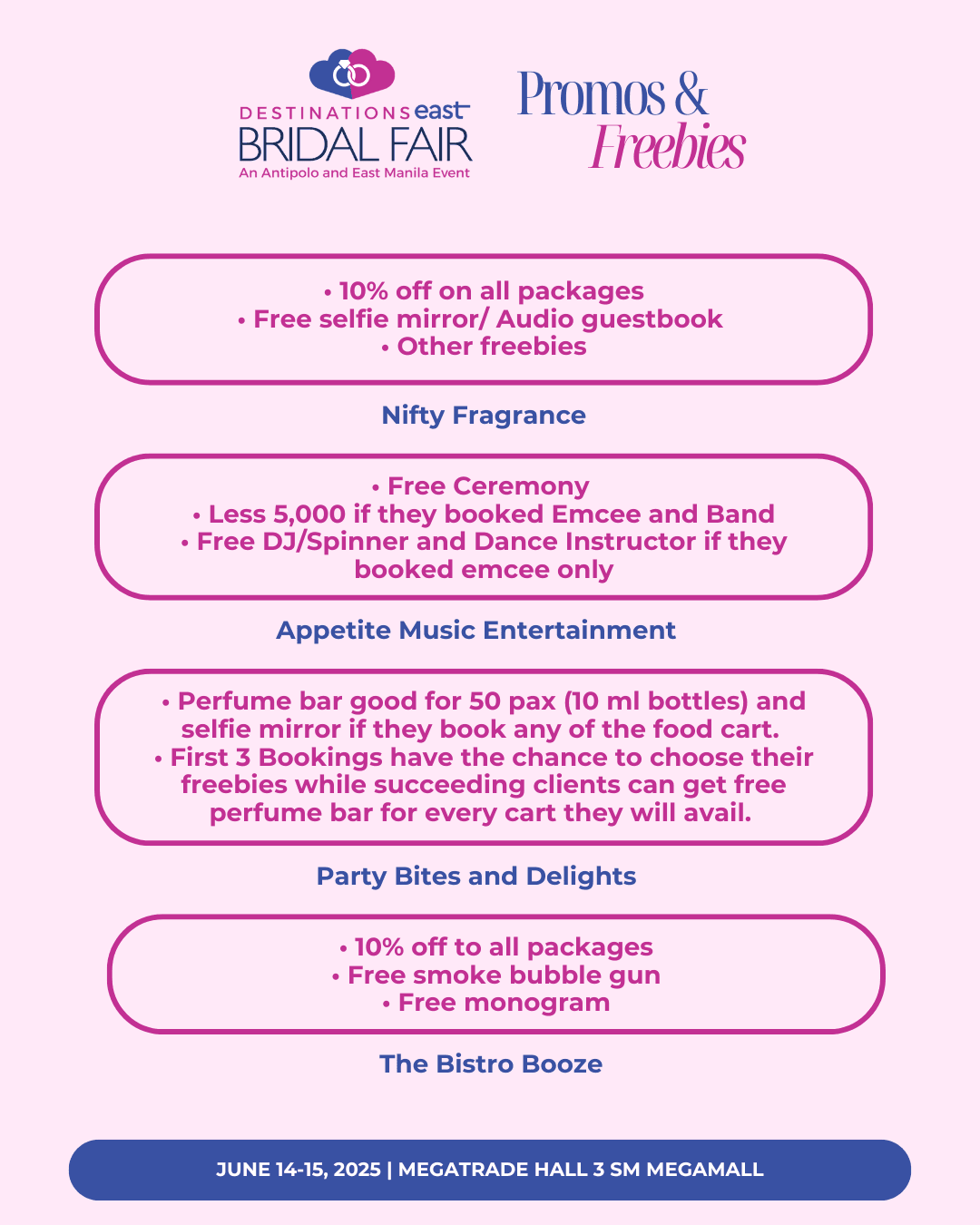 DESTINATIONS east
BRIDAL FAIR
An Antipolo and East Manila Event

Promos & Freebies

• 10% off on all packages
• Free selfie mirror/ Audio guestbook
• Other freebies

Nifty Fragrance

• Free Ceremony
• Less 5,000 if they booked Emcee and Band
• Free DJ/Spinner and Dance Instructor if they booked emcee only

Appetite Music Entertainment

• Perfume bar good for 50 pax (10 ml bottles) and selfie mirror if they book any of the food cart.
• First 3 Bookings have the chance to choose their freebies while succeeding clients can get free perfume bar for every cart they will avail.

Party Bites and Delights

• 10% off to all packages
• Free smoke bubble gun
• Free monogram

The Bistro Booze

JUNE 14-15, 2025 | MEGATRADE HALL 3 SM MEGAMALL